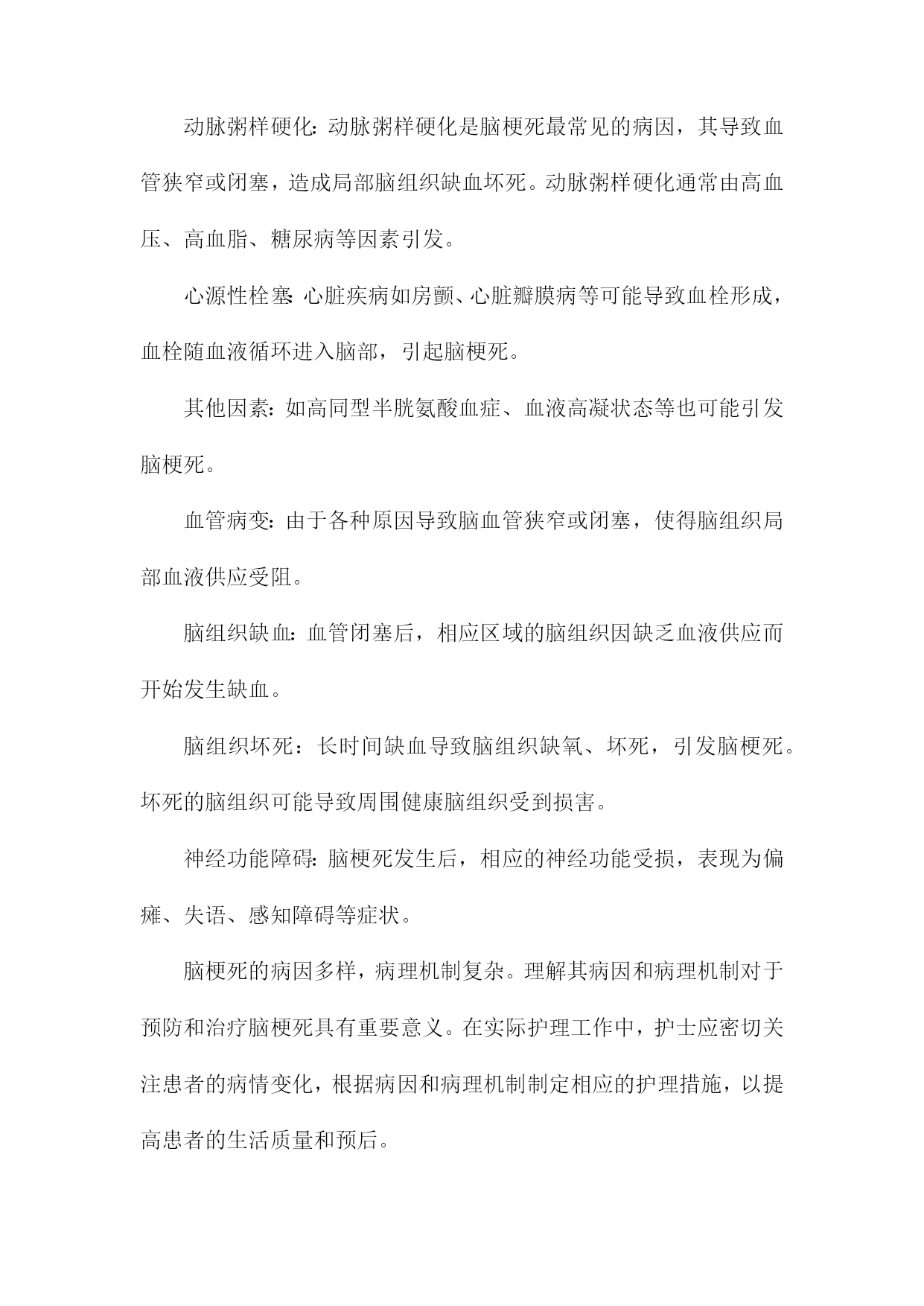 动脉粥样硬化：动脉粥样硬化是脑梗死最常见的病因，其导致血管狭窄或闭塞，造成局部脑组织缺血坏死。动脉粥样硬化通常由高血压、高血脂、糖尿病等因素引发。

心源性栓塞：心脏疾病如房颤、心脏瓣膜病等可能导致血栓形成，血栓随血液循环进入脑部，引起脑梗死。

其他因素：如高同型半胱氨酸血症、血液高凝状态等也可能引发脑梗死。

血管病变：由于各种原因导致脑血管狭窄或闭塞，使得脑组织局部血液供应受阻。

脑组织缺血：血管闭塞后，相应区域的脑组织因缺乏血液供应而开始发生缺血。

脑组织坏死：长时间缺血导致脑组织缺氧、坏死，引发脑梗死。坏死的脑组织可能导致周围健康脑组织受到损害。

神经功能障碍：脑梗死发生后，相应的神经功能受损，表现为偏瘫、失语、感知障碍等症状。

脑梗死的病因多样，病理机制复杂。理解其病因和病理机制对于预防和治疗脑梗死具有重要意义。在实际护理工作中，护士应密切关注患者的病情变化，根据病因和病理机制制定相应的护理措施，以提高患者的生活质量和预后。